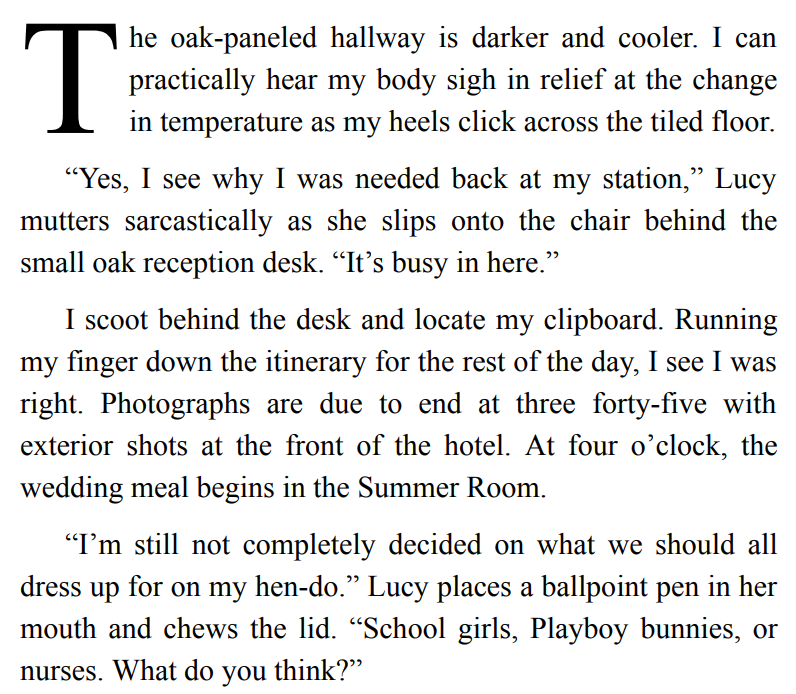 The oak-paneled hallway is darker and cooler. I can practically hear my body sigh in relief at the change in temperature as my heels click across the tiled floor.

“Yes, I see why I was needed back at my station,” Lucy mutters sarcastically as she slips onto the chair behind the small oak reception desk. “It’s busy in here.”

I scoot behind the desk and locate my clipboard. Running my finger down the itinerary for the rest of the day, I see I was right. Photographs are due to end at three forty-five with exterior shots at the front of the hotel. At four o’clock, the wedding meal begins in the Summer Room.

“I’m still not completely decided on what we should all dress up for on my hen-do.” Lucy places a ballpoint pen in her mouth and chews the lid. “School girls, Playboy bunnies, or nurses. What do you think?”